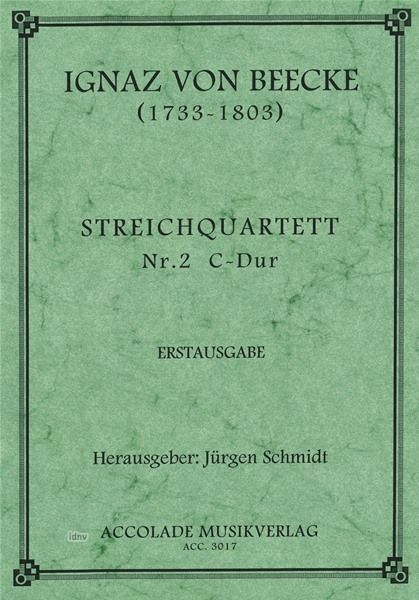 IGNAZ VON BEECKE
(1733-1803)

STREICHQUARTETT
Nr.2 C-Dur

ERSTAUSGABE

Herausgeber: Jürgen Schmidt

ACCOLADE MUSIKVERLAG
ACC. 3017

idnv